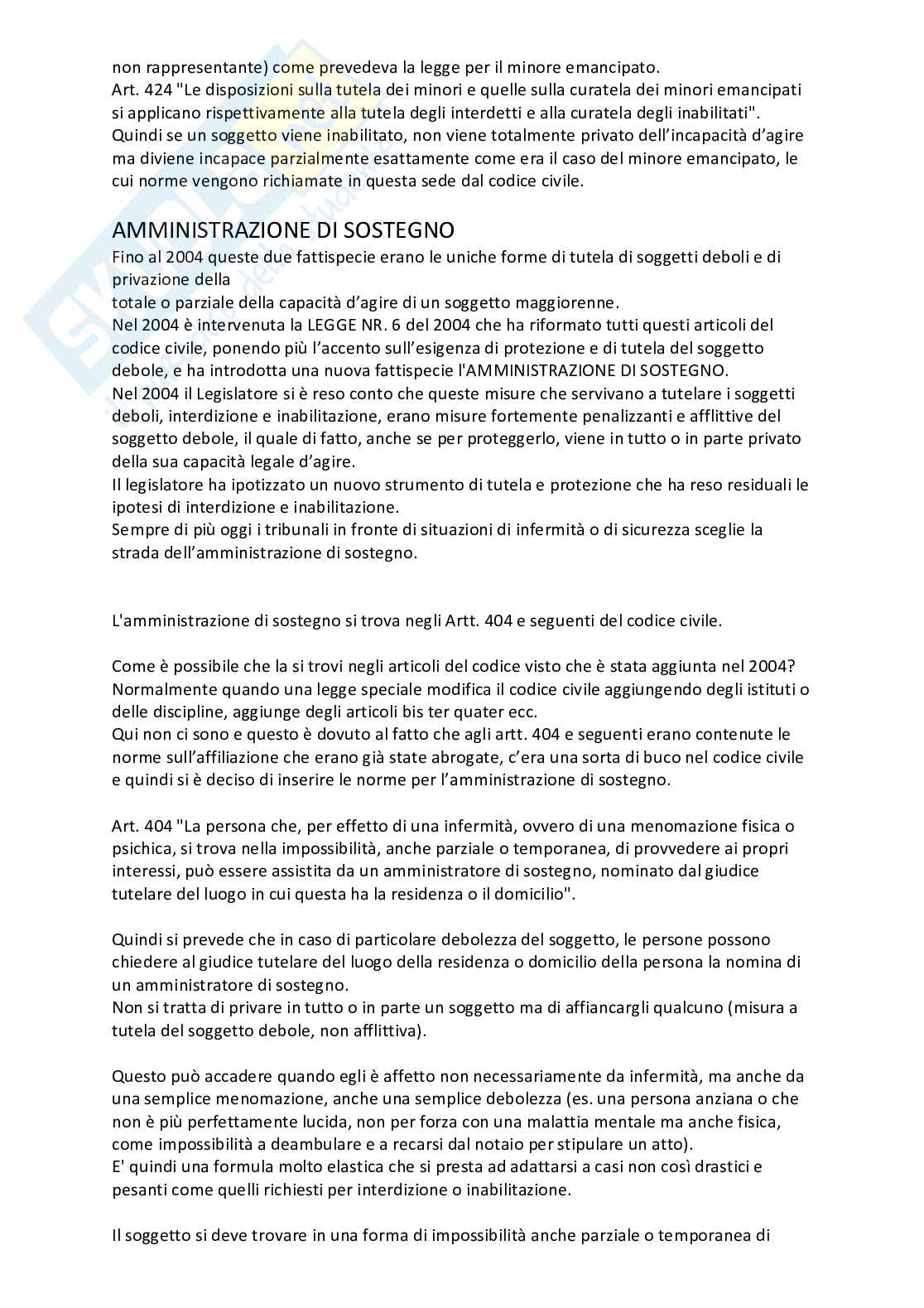 non rappresentante) come prevedeva la legge per il minore emancipato.
Art. 424 "Le disposizioni sulla tutela dei minori e quelle sulla curatela dei minori emancipati si applicano rispettivamente alla tutela degli interdetti e alla curatela degli inabilitati".
Quindi se un soggetto viene inabilitato, non viene totalmente privato dell'incapacità d'agire ma diviene incapace parzialmente esattamente come era il caso del minore emancipato, le cui norme vengono richiamate in questa sede dal codice civile.

AMMINISTRAZIONE DI SOSTEGNO
Fino al 2004 queste due fattispecie erano le uniche forme di tutela di soggetti deboli e di privazione della
totale o parziale della capacità d'agire di un soggetto maggiorenne.
Nel 2004 è intervenuta la LEGGE NR. 6 del 2004 che ha riformato tutti questi articoli del codice civile, ponendo più l'accento sull'esigenza di protezione e di tutela del soggetto debole, e ha introdotta una nuova fattispecie l'AMMINISTRAZIONE DI SOSTEGNO.
Nel 2004 il Legislatore si è reso conto che queste misure che servivano a tutelare i soggetti deboli, interdizione e inabilitazione, erano misure fortemente penalizzanti e afflittive del soggetto debole, il quale di fatto, anche se per proteggerlo, viene in tutto o in parte privato della sua capacità legale d'agire.
Il legislatore ha ipotizzato un nuovo strumento di tutela e protezione che ha reso residuali le ipotesi di interdizione e inabilitazione.
Sempre di più oggi i tribunali in fronte di situazioni di infermità o di sicurezza sceglie la strada dell'amministrazione di sostegno.

L'amministrazione di sostegno si trova negli Artt. 404 e seguenti del codice civile.

Come è possibile che la si trovi negli articoli del codice visto che è stata aggiunta nel 2004?
Normalmente quando una legge speciale modifica il codice civile aggiungendo degli istituti o delle discipline, aggiunge degli articoli bis ter quater ecc.
Qui non ci sono e questo è dovuto al fatto che agli artt. 404 e seguenti erano contenute le norme sull'affiliazione che erano già state abrogate, c'era una sorta di buco nel codice civile e quindi si è deciso di inserire le norme per l'amministrazione di sostegno.

Art. 404 "La persona che, per effetto di una infermità, ovvero di una menomazione fisica o psichica, si trova nella impossibilità, anche parziale o temporanea, di provvedere ai propri interessi, può essere assistita da un amministratore di sostegno, nominato dal giudice tutelare del luogo in cui questa ha la residenza o il domicilio".

Quindi si prevede che in caso di particolare debolezza del soggetto, le persone possono chiedere al giudice tutelare del luogo della residenza o domicilio della persona la nomina di un amministratore di sostegno.
Non si tratta di privare in tutto o in parte un soggetto ma di affiancargli qualcuno (misura a tutela del soggetto debole, non afflittiva).

Questo può accadere quando egli è affetto non necessariamente da infermità, ma anche da una semplice menomazione, anche una semplice debolezza (es. una persona anziana o che non è più perfettamente lucida, non per forza con una malattia mentale ma anche fisica, come impossibilità a deambulare e a recarsi dal notaio per stipulare un atto).
E' quindi una formula molto elastica che si presta ad adattarsi a casi non così drastici e pesanti come quelli richiesti per interdizione o inabilitazione.

Il soggetto si deve trovare in una forma di impossibilità anche parziale o temporanea di